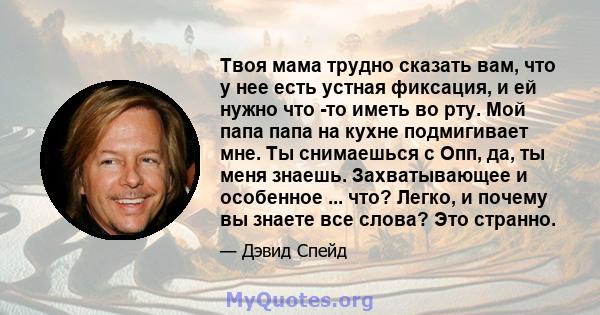 Твоя мама трудно сказать вам, что у нее есть устная фиксация, и ей нужно что -то иметь во рту. Мой папа папа на кухне подмигивает мне. Ты снимаешься с Опп, да, ты меня знаешь. Захватывающее и особенное ... что? Легко, и почему вы знаете все слова? Это странно.

— Дэвид Спейд

MyQuotes.org